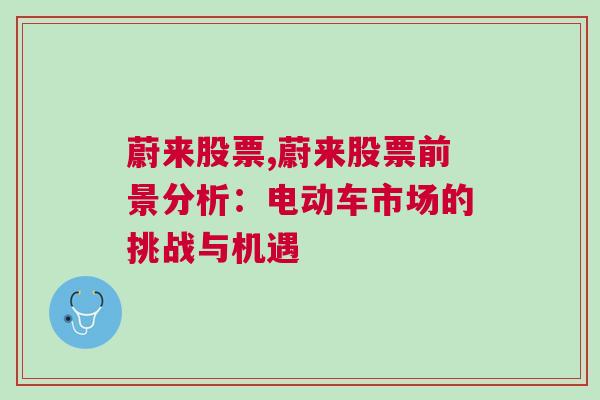 蔚来股票,蔚来股票前景分析：电动车市场的挑战与机遇